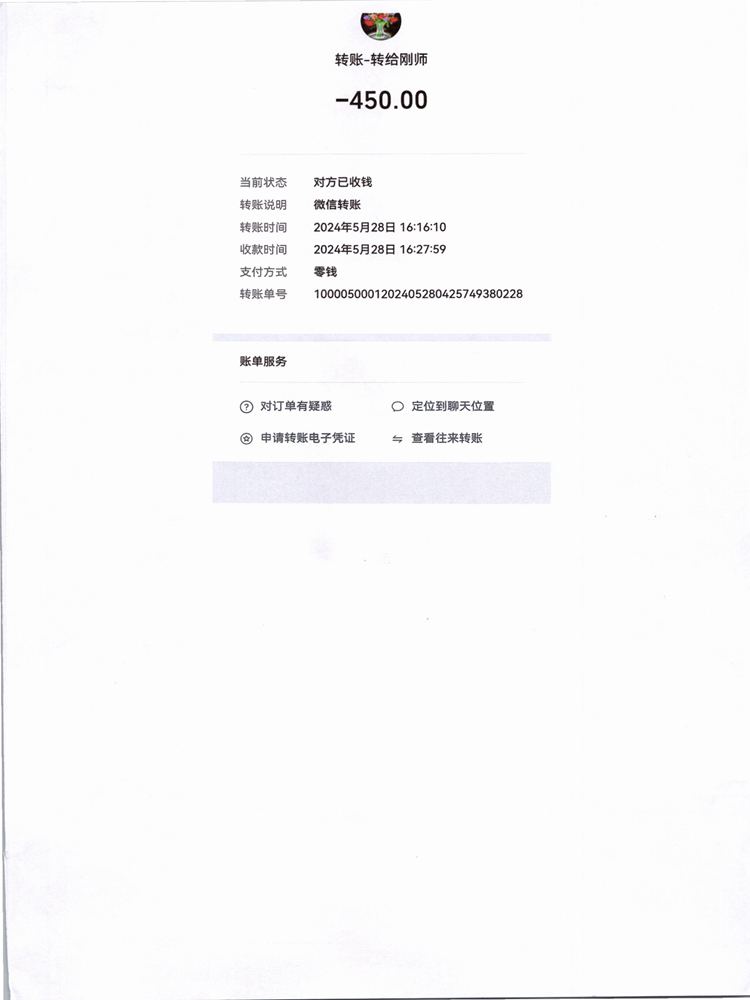 转账-转给刚师

-450.00

当前状态 对方已收钱
转账说明 微信转账
转账时间 2024年5月28日 16:16:10
收款时间 2024年5月28日 16:27:59
支付方式 零钱
转账单号 1000050001202405280425749380228

账单服务

对订单有疑惑
定位到聊天位置
申请转账电子凭证
查看往来转账